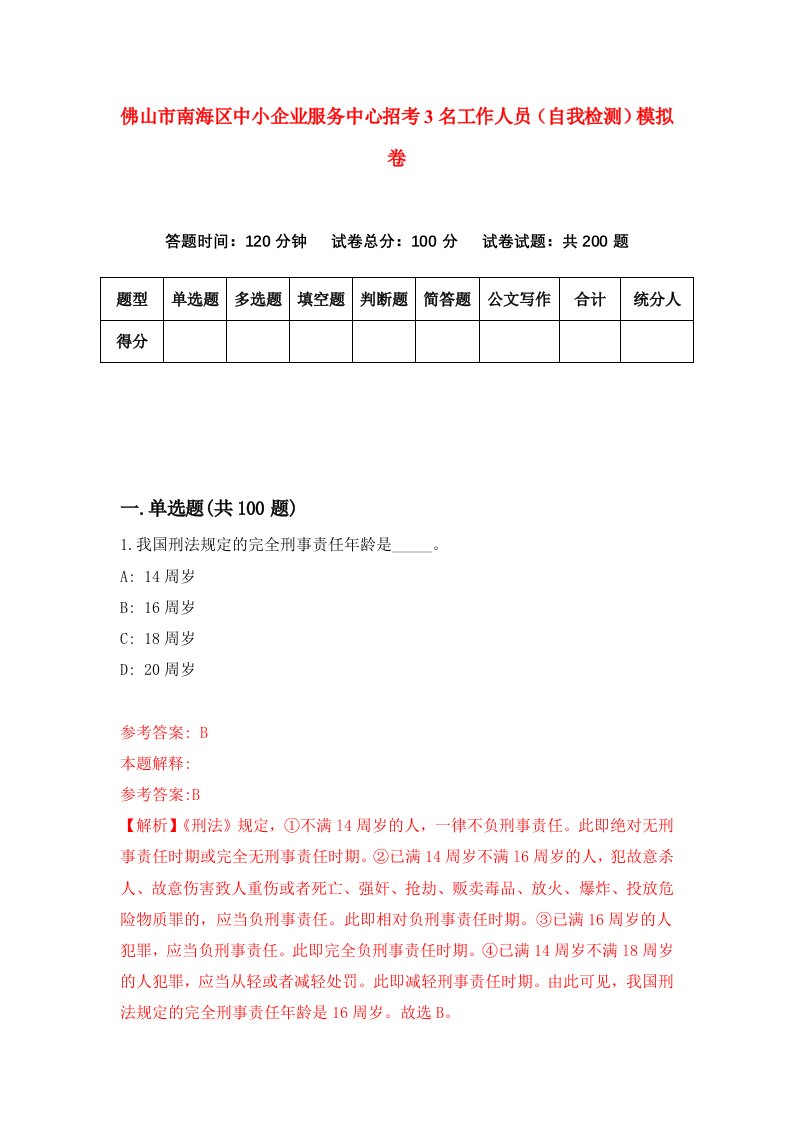 佛山市南海区中小企业服务中心招考3名工作人员（自我检测）模拟卷

答题时间：120分钟　试卷总分：100分　试卷试题：共200题

| 题型 | 单选题 | 多选题 | 填空题 | 判断题 | 简答题 | 公文写作 | 合计 | 统分人 |
|---|---|---|---|---|---|---|---|---|
| 得分 | | | | | | | | |

一.单选题(共100题)

1.我国刑法规定的完全刑事责任年龄是_____。

A: 14周岁

B: 16周岁

C: 18周岁

D: 20周岁

参考答案: B

本题解释:

参考答案:B

【解析】《刑法》规定，①不满14周岁的人，一律不负刑事责任。此即绝对无刑事责任时期或完全无刑事责任时期。②已满14周岁不满16周岁的人，犯故意杀人、故意伤害致人重伤或者死亡、强奸、抢劫、贩卖毒品、放火、爆炸、投放危险物质罪的，应当负刑事责任。此即相对负刑事责任时期。③已满16周岁的人犯罪，应当负刑事责任。此即完全负刑事责任时期。④已满14周岁不满18周岁的人犯罪，应当从轻或者减轻处罚。此即减轻刑事责任时期。由此可见，我国刑法规定的完全刑事责任年龄是16周岁。故选B。